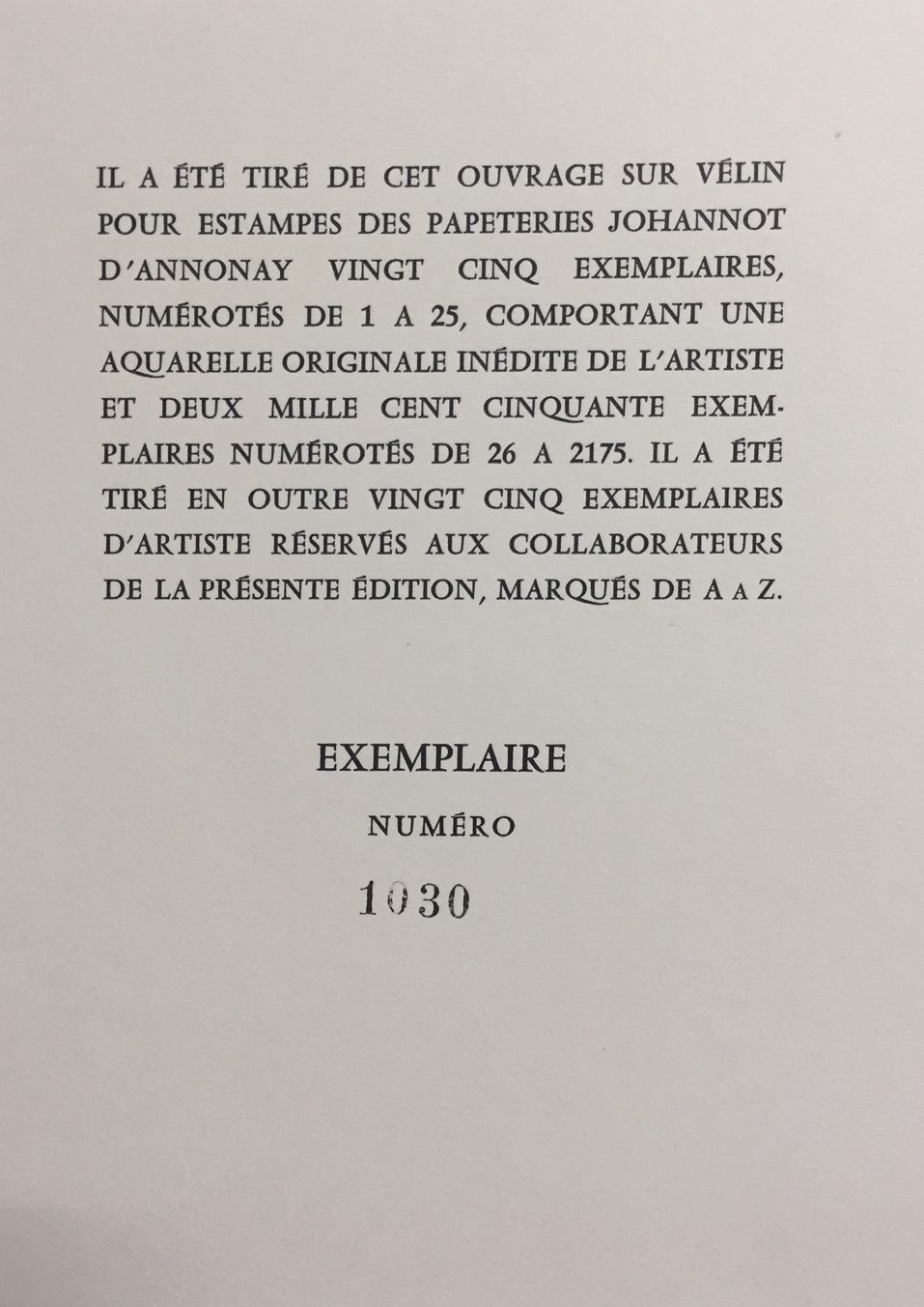 IL A ÉTÉ TIRÉ DE CET OUVRAGE SUR VÉLIN POUR ESTAMPES DES PAPETERIES JOHANNOT D'ANNONAY VINGT CINQ EXEMPLAIRES, NUMÉROTÉS DE 1 A 25, COMPORTANT UNE AQUARELLE ORIGINALE INÉDITE DE L'ARTISTE ET DEUX MILLE CENT CINQUANTE EXEMPLAIRES NUMÉROTÉS DE 26 A 2175. IL A ÉTÉ TIRÉ EN OUTRE VINGT CINQ EXEMPLAIRES D'ARTISTE RÉSERVÉS AUX COLLABORATEURS DE LA PRÉSENTE ÉDITION, MARQUÉS DE A A Z.

EXEMPLAIRE

NUMÉRO

1030